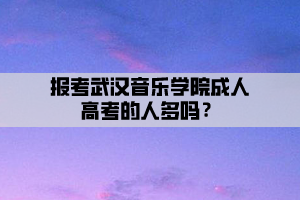 报考武汉音乐学院成人高考的人多吗？